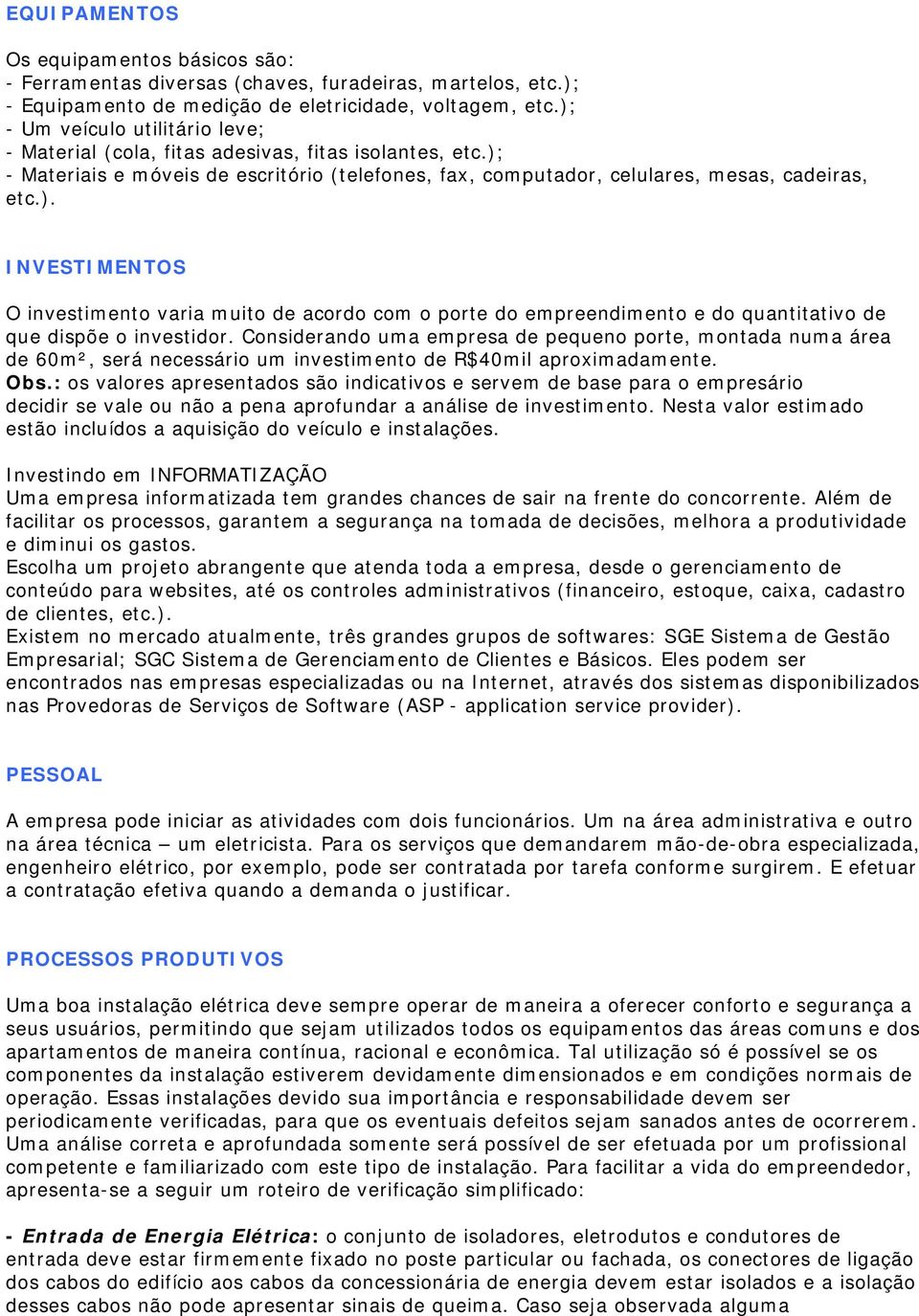 EQUIPAMENTOS

Os equipamentos básicos são:
- Ferramentas diversas (chaves, furadeiras, martelos, etc.);
- Equipamento de medição de eletricidade, voltagem, etc.);
- Um veículo utilitário leve;
- Material (cola, fitas adesivas, fitas isolantes, etc.);
- Materiais e móveis de escritório (telefones, fax, computador, celulares, mesas, cadeiras, etc.).

INVESTIMENTOS

O investimento varia muito de acordo com o porte do empreendimento e do quantitativo de que dispõe o investidor. Considerando uma empresa de pequeno porte, montada numa área de 60m², será necessário um investimento de R$40mil aproximadamente.
Obs.: os valores apresentados são indicativos e servem de base para o empresário decidir se vale ou não a pena aprofundar a análise de investimento. Nesta valor estimado estão incluídos a aquisição do veículo e instalações.

Investindo em INFORMATIZAÇÃO
Uma empresa informatizada tem grandes chances de sair na frente do concorrente. Além de facilitar os processos, garantem a segurança na tomada de decisões, melhora a produtividade e diminui os gastos.
Escolha um projeto abrangente que atenda toda a empresa, desde o gerenciamento de conteúdo para websites, até os controles administrativos (financeiro, estoque, caixa, cadastro de clientes, etc.).
Existem no mercado atualmente, três grandes grupos de softwares: SGE Sistema de Gestão Empresarial; SGC Sistema de Gerenciamento de Clientes e Básicos. Eles podem ser encontrados nas empresas especializadas ou na Internet, através dos sistemas disponibilizados nas Provedoras de Serviços de Software (ASP - application service provider).

PESSOAL

A empresa pode iniciar as atividades com dois funcionários. Um na área administrativa e outro na área técnica – um eletricista. Para os serviços que demandarem mão-de-obra especializada, engenheiro elétrico, por exemplo, pode ser contratada por tarefa conforme surgirem. E efetuar a contratação efetiva quando a demanda o justificar.

PROCESSOS PRODUTIVOS

Uma boa instalação elétrica deve sempre operar de maneira a oferecer conforto e segurança a seus usuários, permitindo que sejam utilizados todos os equipamentos das áreas comuns e dos apartamentos de maneira contínua, racional e econômica. Tal utilização só é possível se os componentes da instalação estiverem devidamente dimensionados e em condições normais de operação. Essas instalações devido sua importância e responsabilidade devem ser periodicamente verificadas, para que os eventuais defeitos sejam sanados antes de ocorrerem. Uma análise correta e aprofundada somente será possível de ser efetuada por um profissional competente e familiarizado com este tipo de instalação. Para facilitar a vida do empreendedor, apresenta-se a seguir um roteiro de verificação simplificado:

- Entrada de Energia Elétrica: o conjunto de isoladores, eletrodutos e condutores de entrada deve estar firmemente fixado no poste particular ou fachada, os conectores de ligação dos cabos do edifício aos cabos da concessionária de energia devem estar isolados e a isolação desses cabos não pode apresentar sinais de queima. Caso seja observada alguma